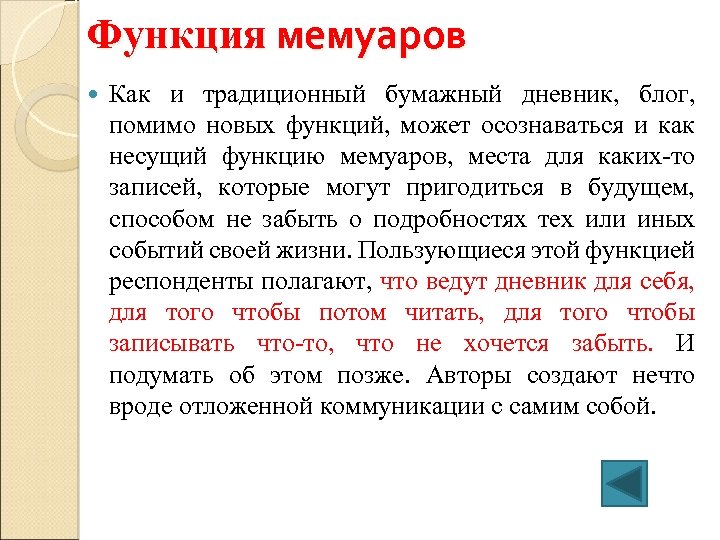 Функция мемуаров

Как и традиционный бумажный дневник, блог, помимо новых функций, может осознаваться и как несущий функцию мемуаров, места для каких-то записей, которые могут пригодиться в будущем, способом не забыть о подробностях тех или иных событий своей жизни. Пользующиеся этой функцией респонденты полагают, что ведут дневник для себя, для того чтобы потом читать, для того чтобы записывать что-то, что не хочется забыть. И подумать об этом позже. Авторы создают нечто вроде отложенной коммуникации с самим собой.